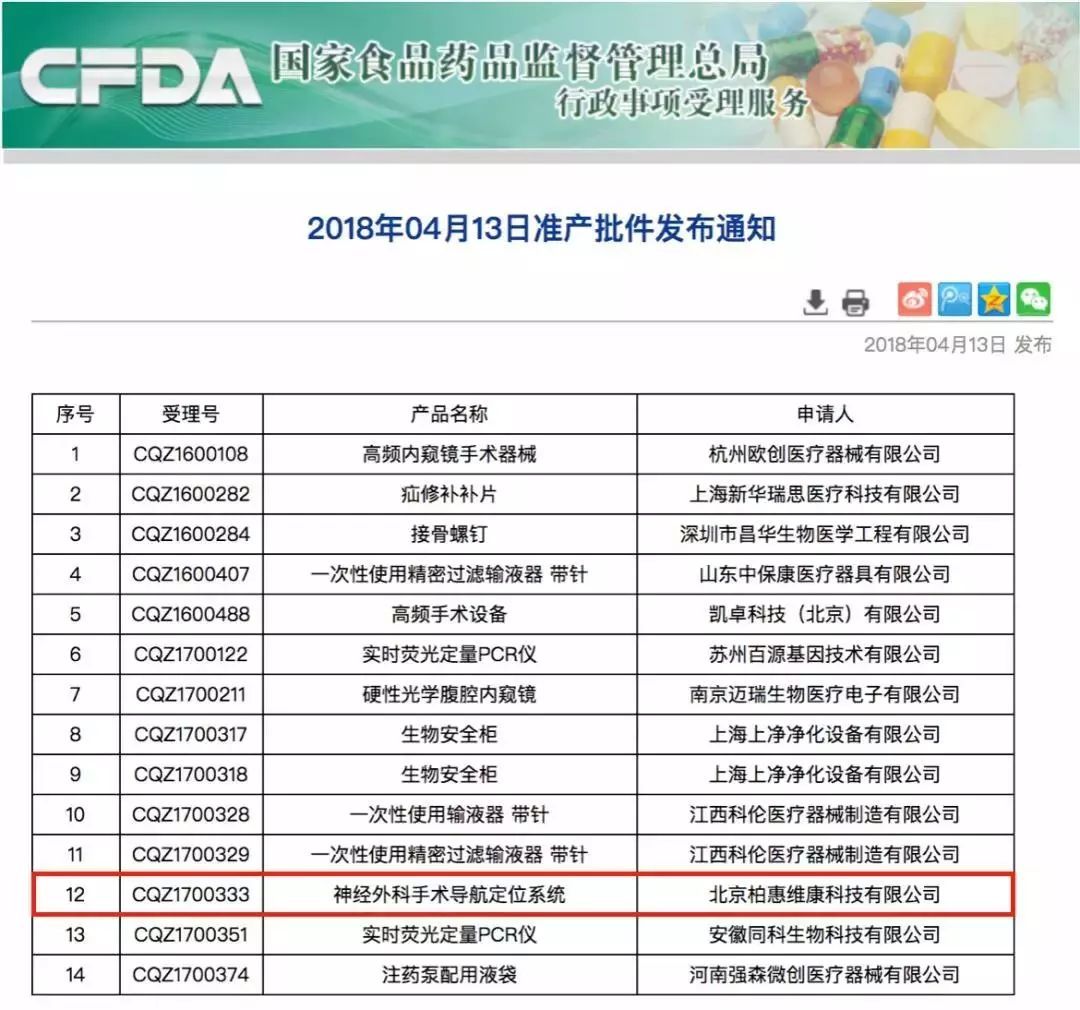 CFDA 国家食品药品监督管理总局
行政事项受理服务

2018年04月13日准产批件发布通知

2018年04月13日 发布

| 序号 | 受理号 | 产品名称 | 申请人 |
|---|---|---|---|
| 1 | CQZ1600108 | 高频内窥镜手术器械 | 杭州欧创医疗器械有限公司 |
| 2 | CQZ1600282 | 疝修补补片 | 上海新华瑞思医疗科技有限公司 |
| 3 | CQZ1600284 | 接骨螺钉 | 深圳市昌华生物医学工程有限公司 |
| 4 | CQZ1600407 | 一次性使用精密过滤输液器 带针 | 山东中保康医疗器具有限公司 |
| 5 | CQZ1600488 | 高频手术设备 | 凯卓科技（北京）有限公司 |
| 6 | CQZ1700122 | 实时荧光定量PCR仪 | 苏州百源基因技术有限公司 |
| 7 | CQZ1700211 | 硬性光学腹腔内窥镜 | 南京迈瑞生物医疗电子有限公司 |
| 8 | CQZ1700317 | 生物安全柜 | 上海上净净化设备有限公司 |
| 9 | CQZ1700318 | 生物安全柜 | 上海上净净化设备有限公司 |
| 10 | CQZ1700328 | 一次性使用输液器 带针 | 江西科伦医疗器械制造有限公司 |
| 11 | CQZ1700329 | 一次性使用精密过滤输液器 带针 | 江西科伦医疗器械制造有限公司 |
| 12 | CQZ1700333 | 神经外科手术导航定位系统 | 北京柏惠维康科技有限公司 |
| 13 | CQZ1700351 | 实时荧光定量PCR仪 | 安徽同科生物科技有限公司 |
| 14 | CQZ1700374 | 注药泵配用液袋 | 河南强森微创医疗器械有限公司 |